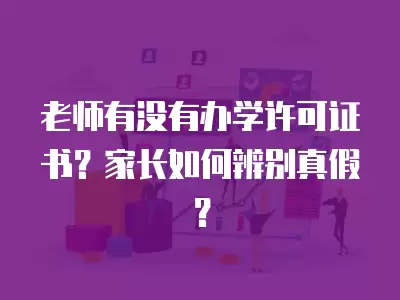 老师有没有办学许可证书？家长如何辨别真假？